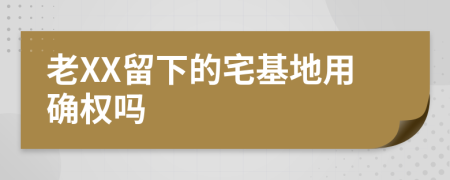 老XX留下的宅基地用确权吗